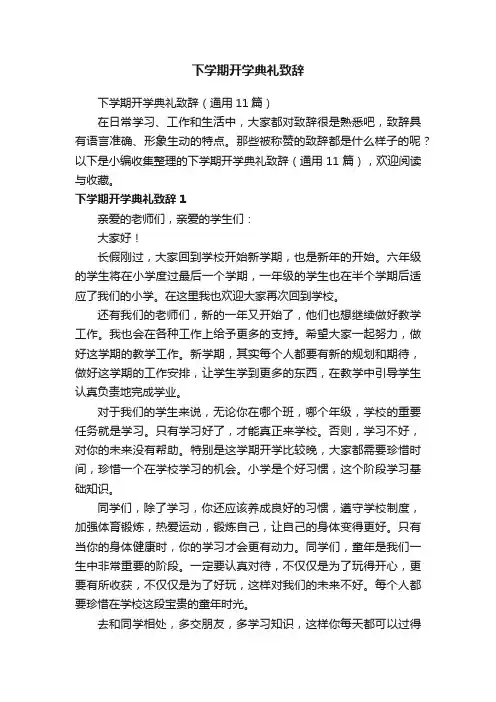 下学期开学典礼致辞

下学期开学典礼致辞（通用 11 篇）

在日常学习、工作和生活中，大家都对致辞很是熟悉吧，致辞具有语言准确、形象生动的特点。那些被称赞的致辞都是什么样子的呢？以下是小编收集整理的下学期开学典礼致辞（通用 11 篇），欢迎阅读与收藏。

下学期开学典礼致辞 1

亲爱的老师们，亲爱的学生们：

大家好！

长假刚过，大家回到学校开始新学期，也是新年的开始。六年级的学生将在小学度过最后一个学期，一年级的学生也在半个学期后适应了我们的小学。在这里我也欢迎大家再次回到学校。

还有我们的老师们，新的一年又开始了，他们也想继续做好教学工作。我也会在各种工作上给予更多的支持。希望大家一起努力，做好这学期的教学工作。新学期，其实每个人都要有新的规划和期待，做好这学期的工作安排，让学生学到更多的东西，在教学中引导学生认真负责地完成学业。

对于我们的学生来说，无论你在哪个班，哪个年级，学校的重要任务就是学习。只有学习好了，才能真正来学校。否则，学习不好，对你的未来没有帮助。特别是这学期开学比较晚，大家都需要珍惜时间，珍惜一个在学校学习的机会。小学是个好习惯，这个阶段学习基础知识。

同学们，除了学习，你还应该养成良好的习惯，遵守学校制度，加强体育锻炼，热爱运动，锻炼自己，让自己的身体变得更好。只有当你的身体健康时，你的学习才会更有动力。同学们，童年是我们一生中非常重要的阶段。一定要认真对待，不仅仅是为了玩得开心，更要有所收获，不仅仅是为了好玩，这样对我们的未来不好。每个人都要珍惜在学校这段宝贵的童年时光。

去和同学相处，多交朋友，多学习知识，这样你每天都可以过得